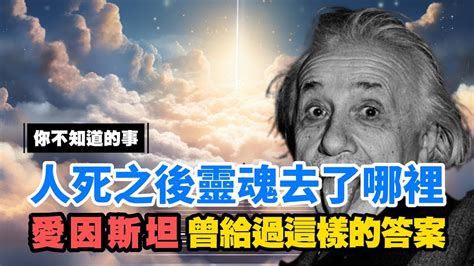 你不知道的事

人死之後靈魂去了哪裡

愛因斯坦 曾給過這樣的答案